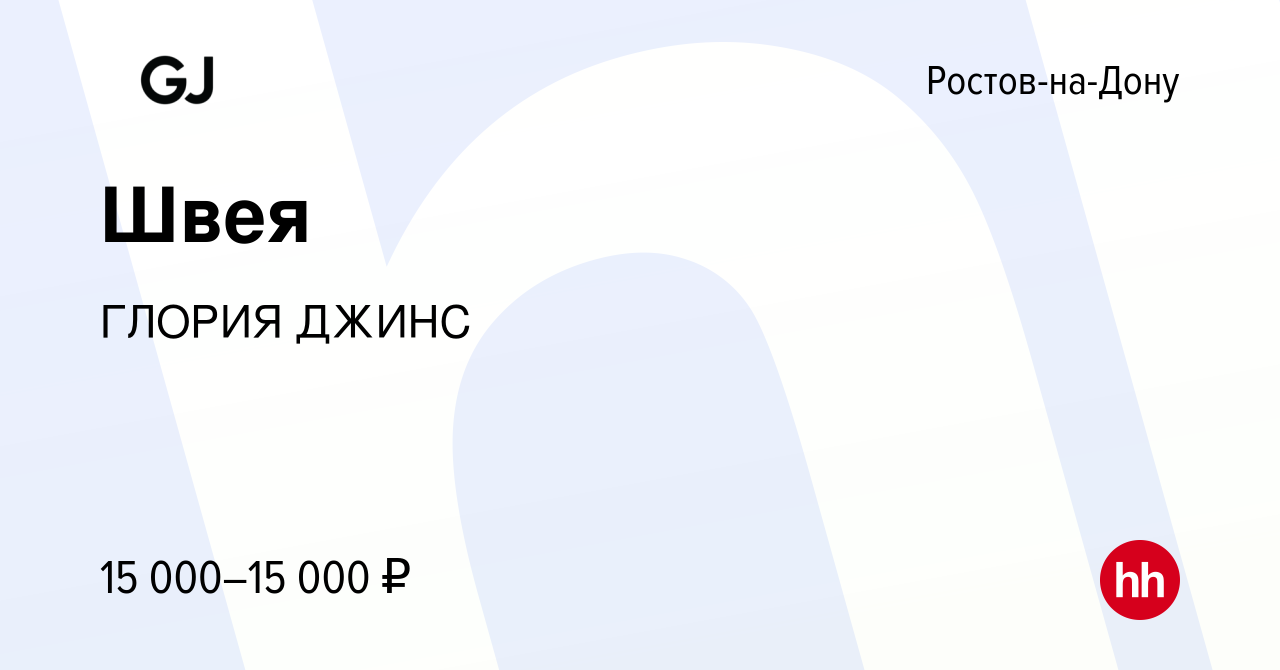 GJ

Ростов-на-Дону

Швея

ГЛОРИЯ ДЖИНС

15 000–15 000 ₽

hh